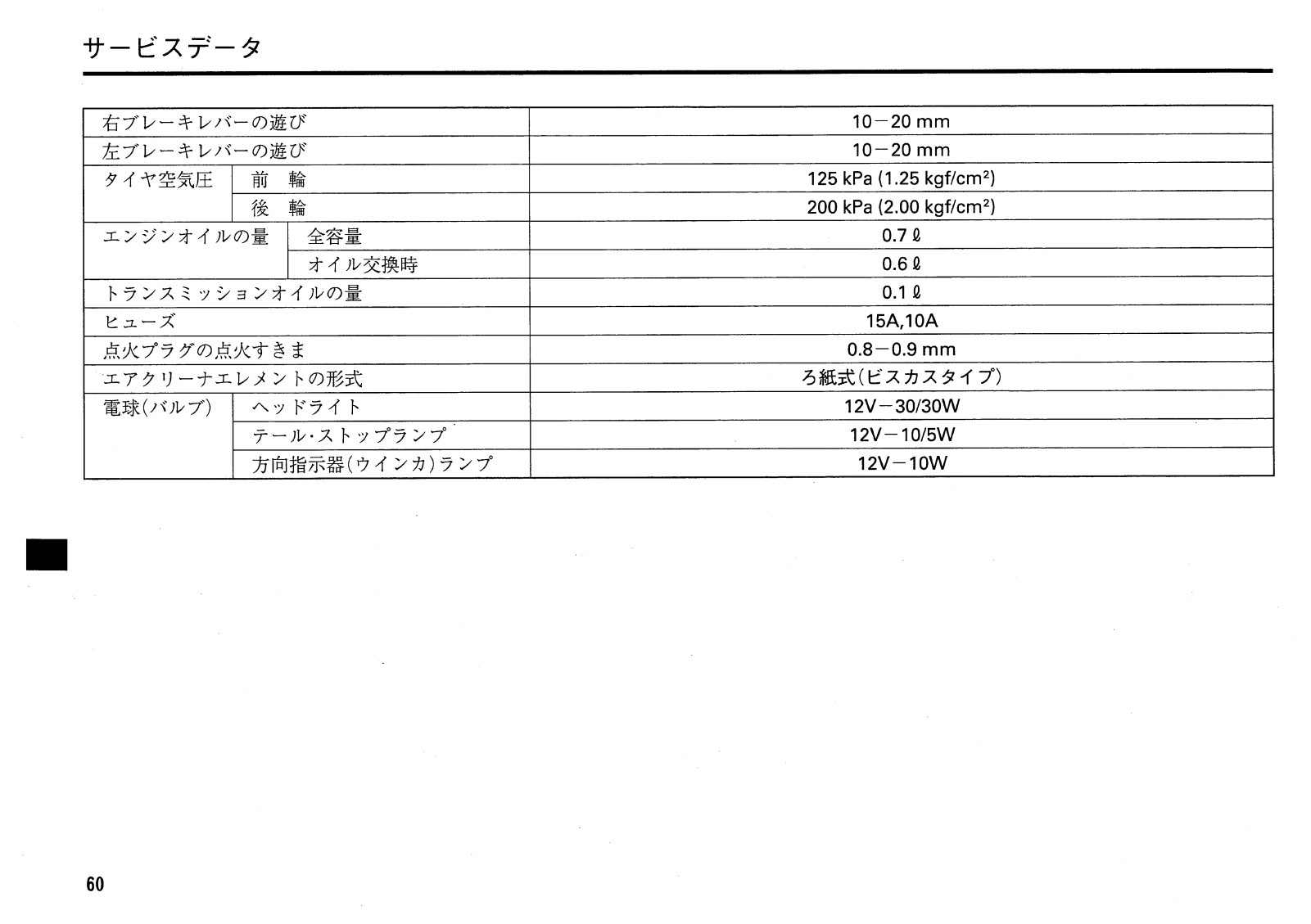 サービスデータ

| | | |
|---|---|---|
| 右ブレーキレバーの遊び | | 10－20 mm |
| 左ブレーキレバーの遊び | | 10－20 mm |
| タイヤ空気圧 | 前　輪 | 125 kPa (1.25 kgf/cm$^2$) |
| | 後　輪 | 200 kPa (2.00 kgf/cm$^2$) |
| エンジンオイルの量 | 全容量 | 0.7 ℓ |
| | オイル交換時 | 0.6 ℓ |
| トランスミッションオイルの量 | | 0.1 ℓ |
| ヒューズ | | 15A,10A |
| 点火プラグの点火すきま | | 0.8－0.9 mm |
| エアクリーナエレメントの形式 | | ろ紙式(ビスカスタイプ) |
| 電球(バルブ) | ヘッドライト | 12V－30/30W |
| | テール・ストップランプ | 12V－10/5W |
| | 方向指示器(ウインカ)ランプ | 12V－10W |

60